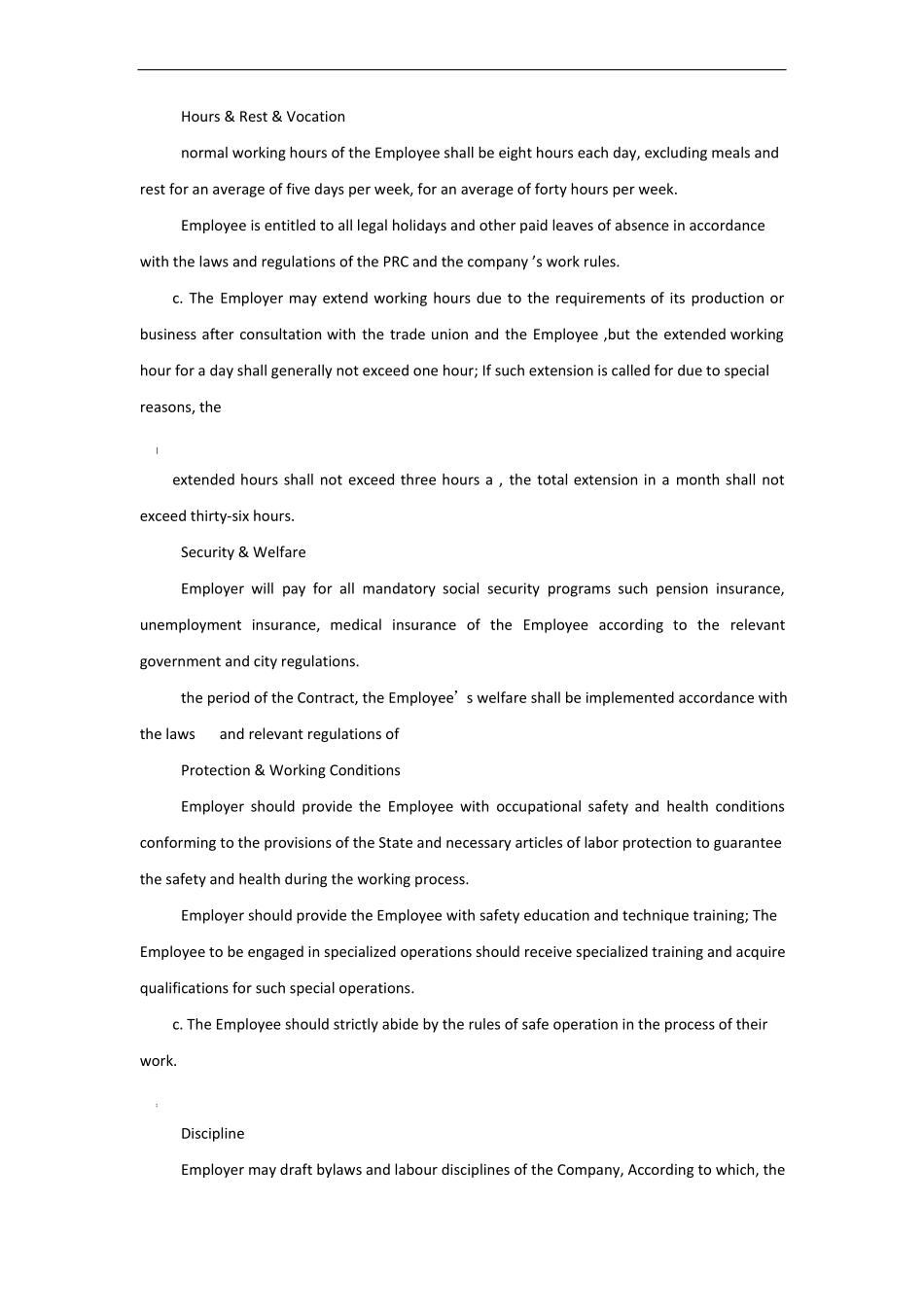 Hours & Rest & Vocation

normal working hours of the Employee shall be eight hours each day, excluding meals and rest for an average of five days per week, for an average of forty hours per week.

Employee is entitled to all legal holidays and other paid leaves of absence in accordance with the laws and regulations of the PRC and the company 's work rules.

c. The Employer may extend working hours due to the requirements of its production or business after consultation with the trade union and the Employee ,but the extended working hour for a day shall generally not exceed one hour; If such extension is called for due to special reasons, the

extended hours shall not exceed three hours a , the total extension in a month shall not exceed thirty-six hours.

Security & Welfare

Employer will pay for all mandatory social security programs such pension insurance, unemployment insurance, medical insurance of the Employee according to the relevant government and city regulations.

the period of the Contract, the Employee's welfare shall be implemented accordance with the laws and relevant regulations of

Protection & Working Conditions

Employer should provide the Employee with occupational safety and health conditions conforming to the provisions of the State and necessary articles of labor protection to guarantee the safety and health during the working process.

Employer should provide the Employee with safety education and technique training; The Employee to be engaged in specialized operations should receive specialized training and acquire qualifications for such special operations.

c. The Employee should strictly abide by the rules of safe operation in the process of their work.

Discipline

Employer may draft bylaws and labour disciplines of the Company, According to which, the